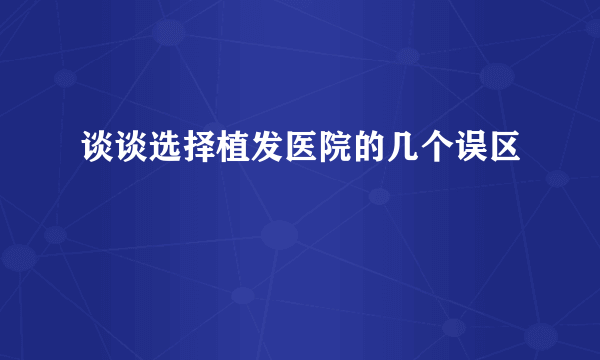 谈谈选择植发医院的几个误区